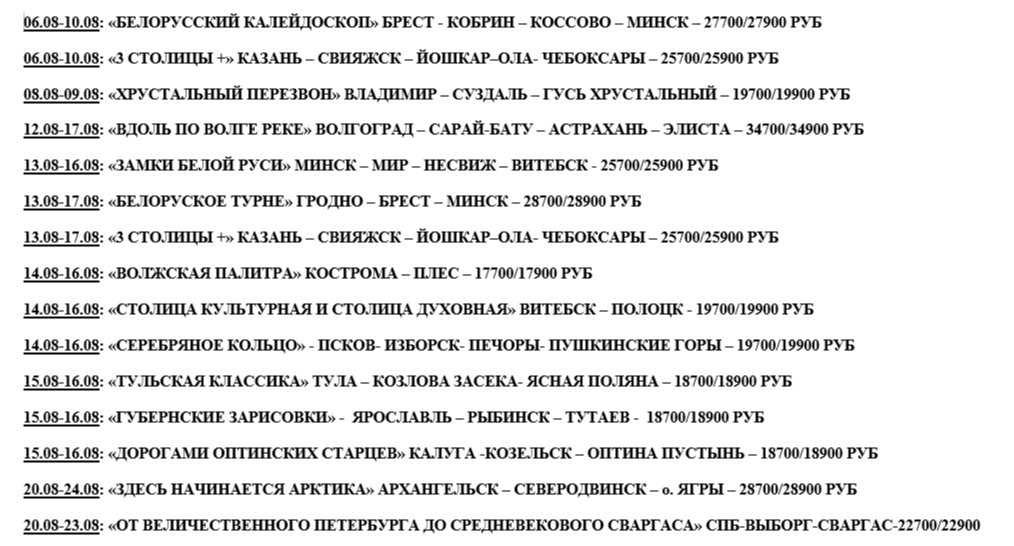 06.08-10.08: «БЕЛОРУССКИЙ КАЛЕЙДОСКОП» БРЕСТ - КОБРИН – КОССОВО – МИНСК – 27700/27900 РУБ

06.08-10.08: «3 СТОЛИЦЫ +» КАЗАНЬ – СВИЯЖСК – ЙОШКАР–ОЛА- ЧЕБОКСАРЫ – 25700/25900 РУБ

08.08-09.08: «ХРУСТАЛЬНЫЙ ПЕРЕЗВОН» ВЛАДИМИР – СУЗДАЛЬ – ГУСЬ ХРУСТАЛЬНЫЙ – 19700/19900 РУБ

12.08-17.08: «ВДОЛЬ ПО ВОЛГЕ РЕКЕ» ВОЛГОГРАД – САРАЙ-БАТУ – АСТРАХАНЬ – ЭЛИСТА – 34700/34900 РУБ

13.08-16.08: «ЗАМКИ БЕЛОЙ РУСИ» МИНСК – МИР – НЕСВИЖ – ВИТЕБСК - 25700/25900 РУБ

13.08-17.08: «БЕЛОРУСКОЕ ТУРНЕ» ГРОДНО – БРЕСТ – МИНСК – 28700/28900 РУБ

13.08-17.08: «3 СТОЛИЦЫ +» КАЗАНЬ – СВИЯЖСК – ЙОШКАР–ОЛА- ЧЕБОКСАРЫ – 25700/25900 РУБ

14.08-16.08: «ВОЛЖСКАЯ ПАЛИТРА» КОСТРОМА – ПЛЕС – 17700/17900 РУБ

14.08-16.08: «СТОЛИЦА КУЛЬТУРНАЯ И СТОЛИЦА ДУХОВНАЯ» ВИТЕБСК – ПОЛОЦК - 19700/19900 РУБ

14.08-16.08: «СЕРЕБРЯНОЕ КОЛЬЦО» - ПСКОВ- ИЗБОРСК- ПЕЧОРЫ- ПУШКИНСКИЕ ГОРЫ – 19700/19900 РУБ

15.08-16.08: «ТУЛЬСКАЯ КЛАССИКА» ТУЛА – КОЗЛОВА ЗАСЕКА- ЯСНАЯ ПОЛЯНА – 18700/18900 РУБ

15.08-16.08: «ГУБЕРНСКИЕ ЗАРИСОВКИ» - ЯРОСЛАВЛЬ – РЫБИНСК – ТУТАЕВ - 18700/18900 РУБ

15.08-16.08: «ДОРОГАМИ ОПТИНСКИХ СТАРЦЕВ» КАЛУГА -КОЗЕЛЬСК – ОПТИНА ПУСТЫНЬ – 18700/18900 РУБ

20.08-24.08: «ЗДЕСЬ НАЧИНАЕТСЯ АРКТИКА» АРХАНГЕЛЬСК – СЕВЕРОДВИНСК – о. ЯГРЫ – 28700/28900 РУБ

20.08-23.08: «ОТ ВЕЛИЧЕСТВЕННОГО ПЕТЕРБУРГА ДО СРЕДНЕВЕКОВОГО СВАРГАСА» СПБ-ВЫБОРГ-СВАРГАС-22700/22900